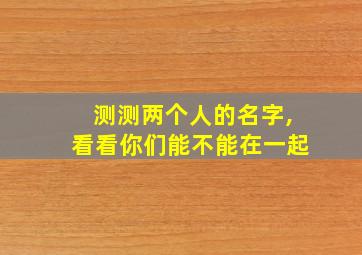 测测两个人的名字，
看看你们能不能在一起